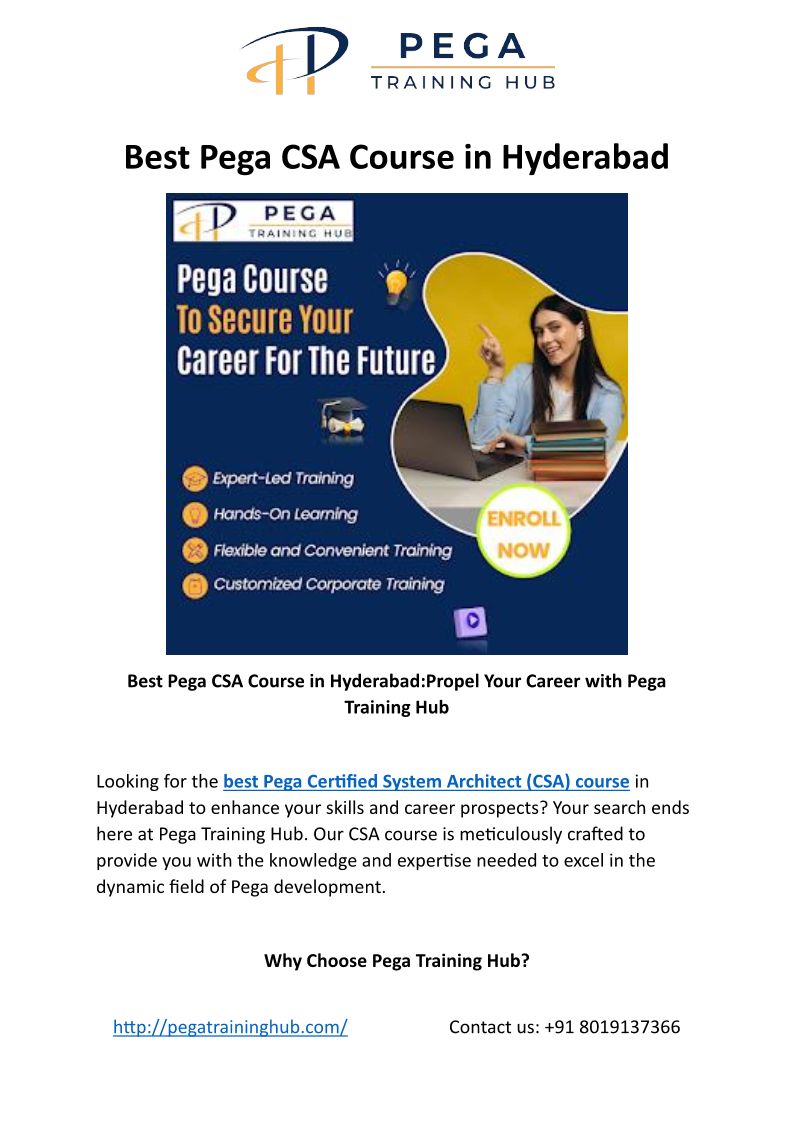 PEGA
TRAINING HUB

Best Pega CSA Course in Hyderabad

PEGA
TRAINING HUB

Pega Course
To Secure Your
Career For The Future

Expert-Led Training
Hands-On Learning
Flexible and Convenient Training
Customized Corporate Training

ENROLL
NOW

Best Pega CSA Course in Hyderabad:Propel Your Career with Pega Training Hub

Looking for the best Pega Certified System Architect (CSA) course in Hyderabad to enhance your skills and career prospects? Your search ends here at Pega Training Hub. Our CSA course is meticulously crafted to provide you with the knowledge and expertise needed to excel in the dynamic field of Pega development.

Why Choose Pega Training Hub?

http://pegatraininghub.com/ Contact us: +91 8019137366